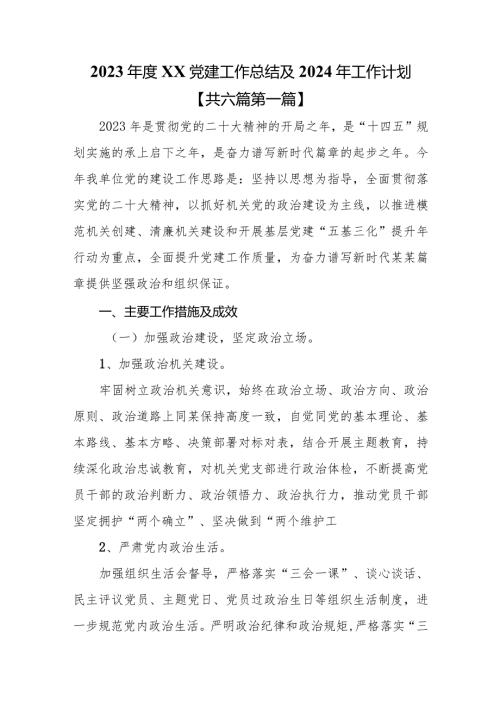 2023 年度 XX 党建工作总结及 2024 年工作计划
【共六篇第一篇】

2023 年是贯彻党的二十大精神的开局之年，是“十四五”规划实施的承上启下之年，是奋力谱写新时代篇章的起步之年。今年我单位党的建设工作思路是：坚持以思想为指导，全面贯彻落实党的二十大精神，以抓好机关党的政治建设为主线，以推进模范机关创建、清廉机关建设和开展基层党建“五基三化”提升年行动为重点，全面提升党建工作质量，为奋力谱写新时代某某篇章提供坚强政治和组织保证。

一、主要工作措施及成效

（一）加强政治建设，坚定政治立场。

1、加强政治机关建设。

牢固树立政治机关意识，始终在政治立场、政治方向、政治原则、政治道路上同某保持高度一致，自觉同党的基本理论、基本路线、基本方略、决策部署对标对表，结合开展主题教育，持续深化政治忠诚教育，对机关党支部进行政治体检，不断提高党员干部的政治判断力、政治领悟力、政治执行力，推动党员干部坚定拥护“两个确立”、坚决做到“两个维护工

2、严肃党内政治生活。

加强组织生活会督导，严格落实“三会一课”、谈心谈话、民主评议党员、主题党日、党员过政治生日等组织生活制度，进一步规范党内政治生活。严明政治纪律和政治规矩，严格落实“三